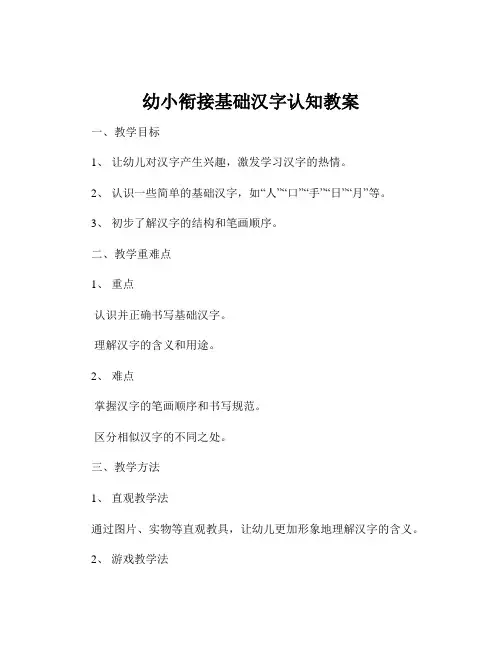 幼小衔接基础汉字认知教案

一、教学目标

1、让幼儿对汉字产生兴趣，激发学习汉字的热情。

2、认识一些简单的基础汉字，如“人”“口”“手”“日”“月”等。

3、初步了解汉字的结构和笔画顺序。

二、教学重难点

1、重点

认识并正确书写基础汉字。

理解汉字的含义和用途。

2、难点

掌握汉字的笔画顺序和书写规范。

区分相似汉字的不同之处。

三、教学方法

1、直观教学法

通过图片、实物等直观教具，让幼儿更加形象地理解汉字的含义。

2、游戏教学法